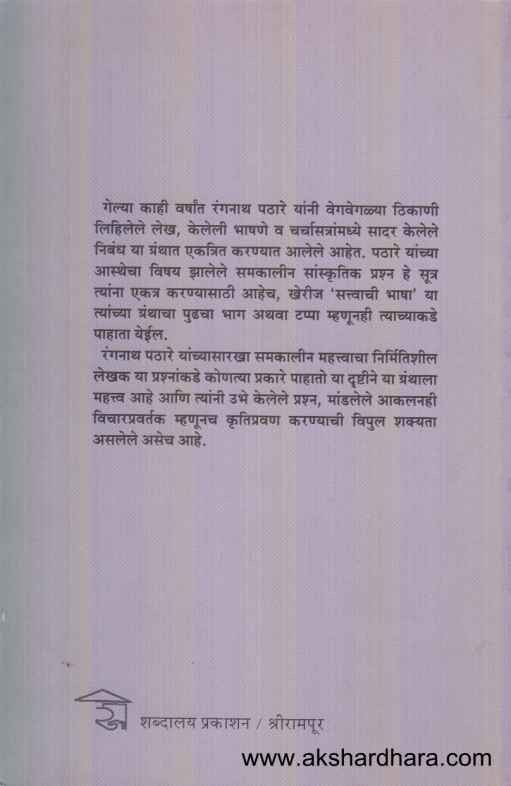 गेल्या काही वर्षांत रंगनाथ पठारे यांनी वेगवेगळ्या ठिकाणी लिहिलेले लेख, केलेली भाषणे व चर्चासत्रांमध्ये सादर केलेले निबंध या ग्रंथात एकत्रित करण्यात आलेले आहेत. पठारे यांच्या आस्थेचा विषय झालेले समकालीन सांस्कृतिक प्रश्न हे सूत्र त्यांना एकत्र करण्यासाठी आहेच, खेरीज 'सत्त्वाची भाषा' या त्यांच्या ग्रंथाचा पुढचा भाग अथवा टप्पा म्हणूनही त्याच्याकडे पाहाता येईल.

रंगनाथ पठारे यांच्यासारखा समकालीन महत्त्वाचा निर्मितिशील लेखक या प्रश्नांकडे कोणत्या प्रकारे पाहातो या दृष्टीने या ग्रंथाला महत्त्व आहे आणि त्यांनी उभे केलेले प्रश्न, मांडलेले आकलनही विचारप्रवर्तक म्हणूनच कृतिप्रवण करण्याची विपुल शक्यता असलेले असेच आहे.

शब्दालय प्रकाशन / श्रीरामपूर

www.akshardhara.com